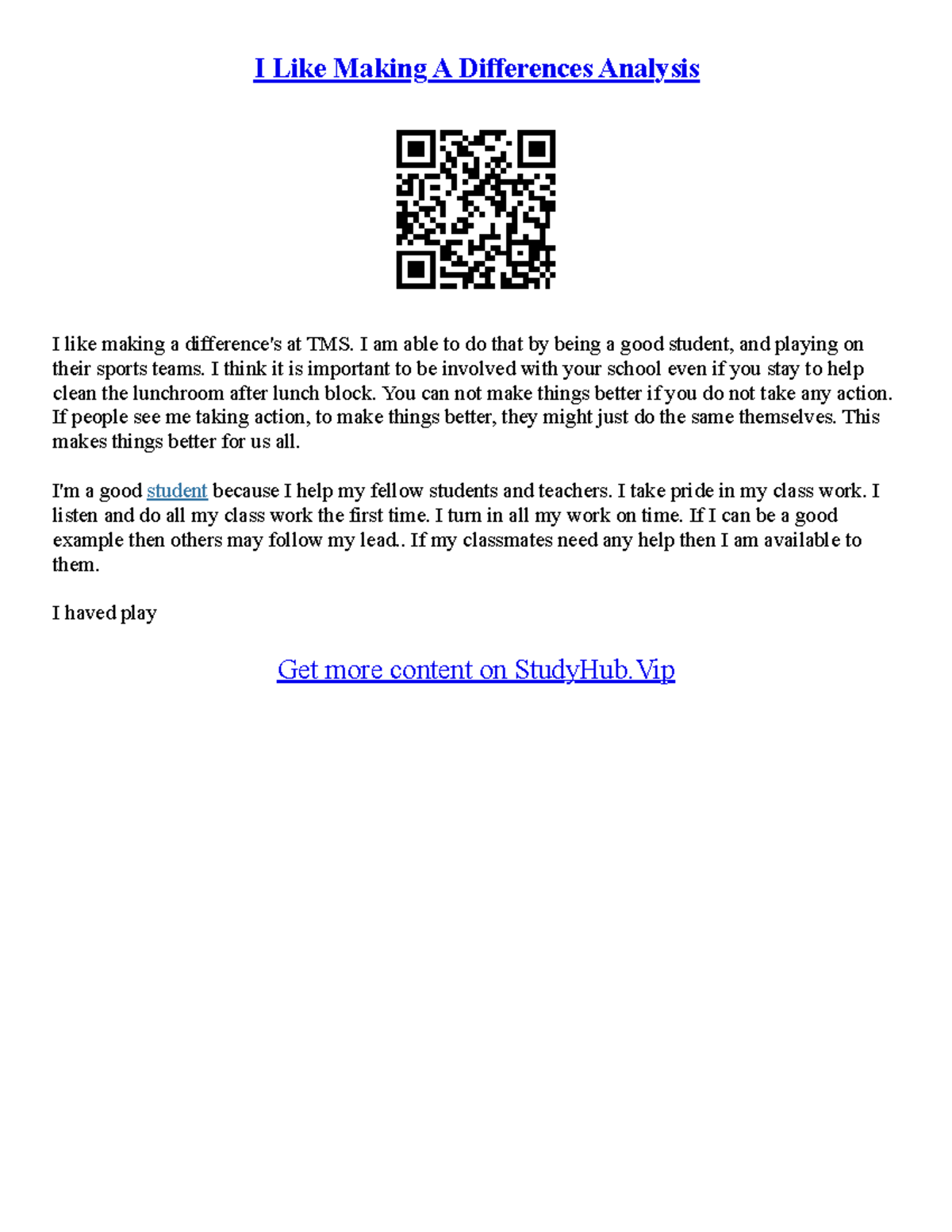 I Like Making A Differences Analysis

I like making a difference's at TMS. I am able to do that by being a good student, and playing on their sports teams. I think it is important to be involved with your school even if you stay to help clean the lunchroom after lunch block. You can not make things better if you do not take any action. If people see me taking action, to make things better, they might just do the same themselves. This makes things better for us all.

I'm a good student because I help my fellow students and teachers. I take pride in my class work. I listen and do all my class work the first time. I turn in all my work on time. If I can be a good example then others may follow my lead.. If my classmates need any help then I am available to them.

I haved play

Get more content on StudyHub.Vip